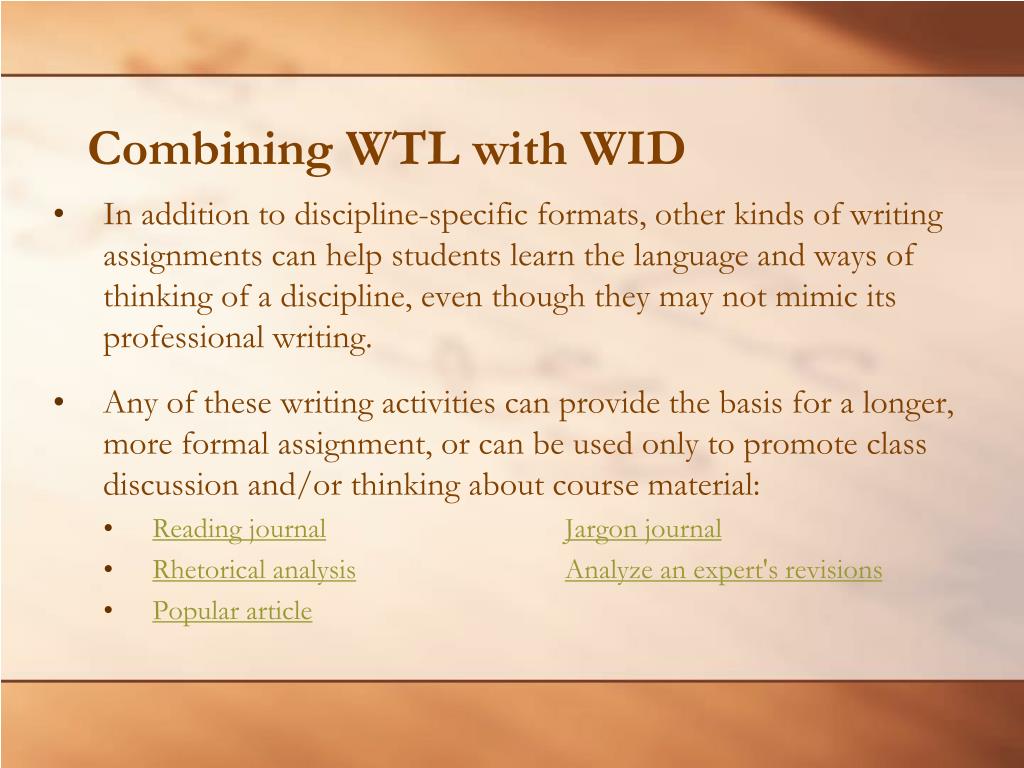 Combining WTL with WID

• In addition to discipline-specific formats, other kinds of writing assignments can help students learn the language and ways of thinking of a discipline, even though they may not mimic its professional writing.

• Any of these writing activities can provide the basis for a longer, more formal assignment, or can be used only to promote class discussion and/or thinking about course material:

• Reading journal
• Rhetorical analysis
• Popular article

Jargon journal
Analyze an expert's revisions